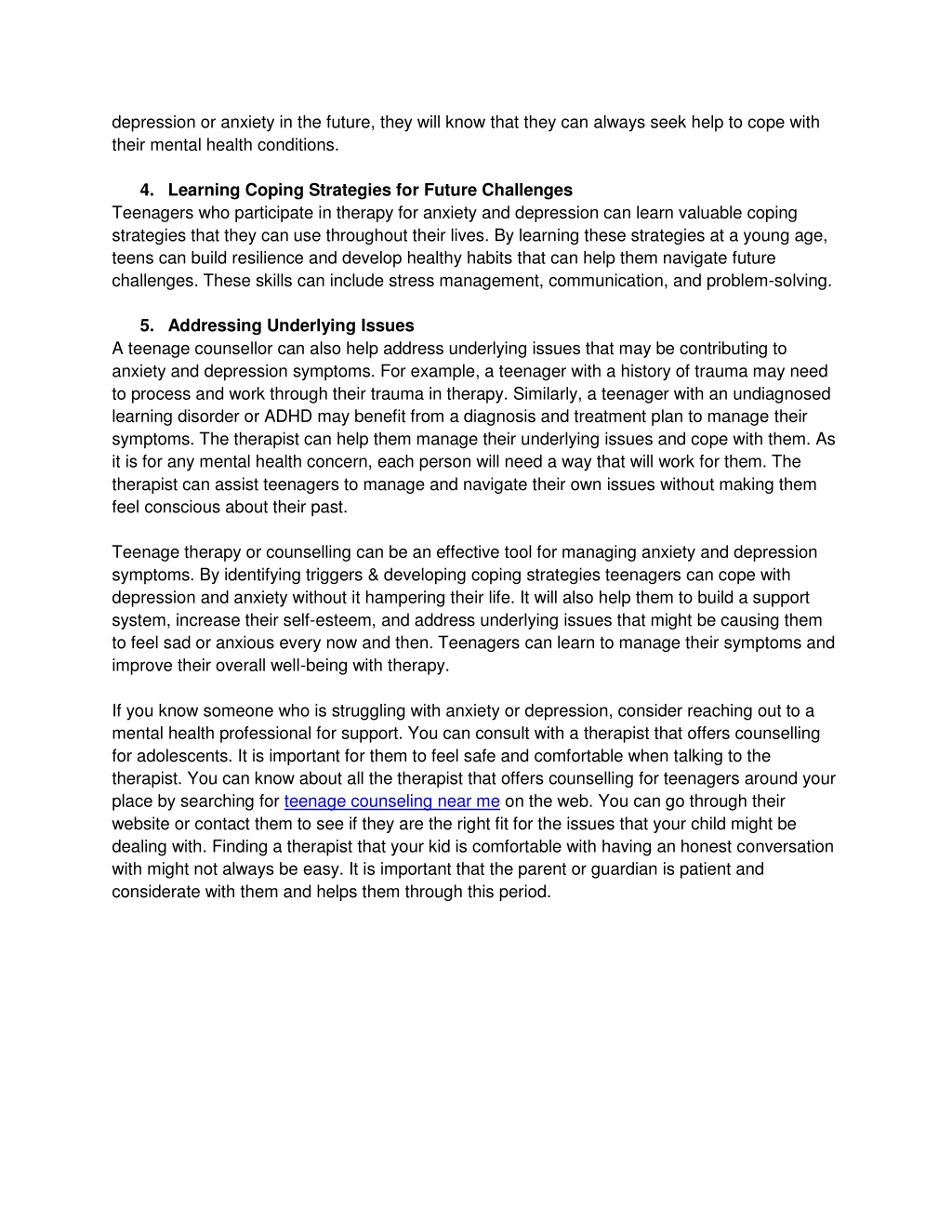 depression or anxiety in the future, they will know that they can always seek help to cope with their mental health conditions.

4. Learning Coping Strategies for Future Challenges
Teenagers who participate in therapy for anxiety and depression can learn valuable coping strategies that they can use throughout their lives. By learning these strategies at a young age, teens can build resilience and develop healthy habits that can help them navigate future challenges. These skills can include stress management, communication, and problem-solving.

5. Addressing Underlying Issues
A teenage counsellor can also help address underlying issues that may be contributing to anxiety and depression symptoms. For example, a teenager with a history of trauma may need to process and work through their trauma in therapy. Similarly, a teenager with an undiagnosed learning disorder or ADHD may benefit from a diagnosis and treatment plan to manage their symptoms. The therapist can help them manage their underlying issues and cope with them. As it is for any mental health concern, each person will need a way that will work for them. The therapist can assist teenagers to manage and navigate their own issues without making them feel conscious about their past.

Teenage therapy or counselling can be an effective tool for managing anxiety and depression symptoms. By identifying triggers & developing coping strategies teenagers can cope with depression and anxiety without it hampering their life. It will also help them to build a support system, increase their self-esteem, and address underlying issues that might be causing them to feel sad or anxious every now and then. Teenagers can learn to manage their symptoms and improve their overall well-being with therapy.

If you know someone who is struggling with anxiety or depression, consider reaching out to a mental health professional for support. You can consult with a therapist that offers counselling for adolescents. It is important for them to feel safe and comfortable when talking to the therapist. You can know about all the therapist that offers counselling for teenagers around your place by searching for teenage counseling near me on the web. You can go through their website or contact them to see if they are the right fit for the issues that your child might be dealing with. Finding a therapist that your kid is comfortable with having an honest conversation with might not always be easy. It is important that the parent or guardian is patient and considerate with them and helps them through this period.